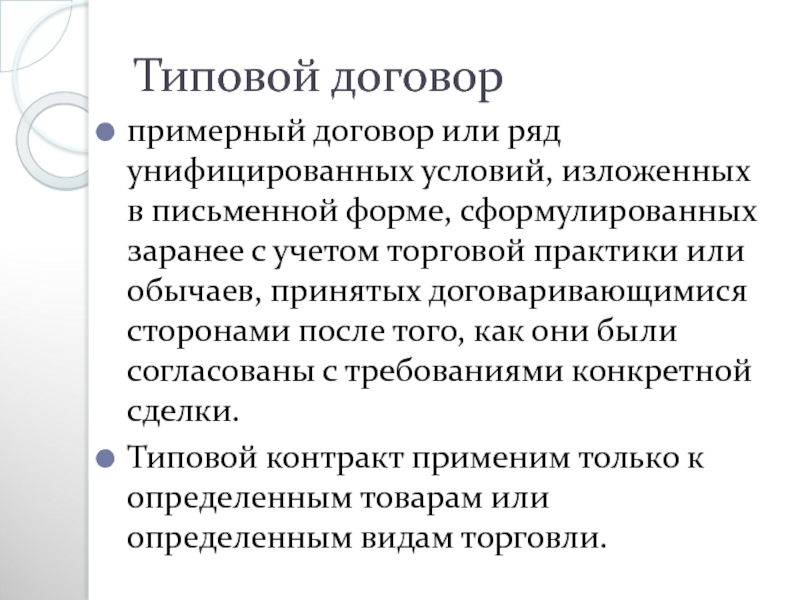 Типовой договор

примерный договор или ряд унифицированных условий, изложенных в письменной форме, сформулированных заранее с учетом торговой практики или обычаев, принятых договаривающимися сторонами после того, как они были согласованы с требованиями конкретной сделки.

Типовой контракт применим только к определенным товарам или определенным видам торговли.